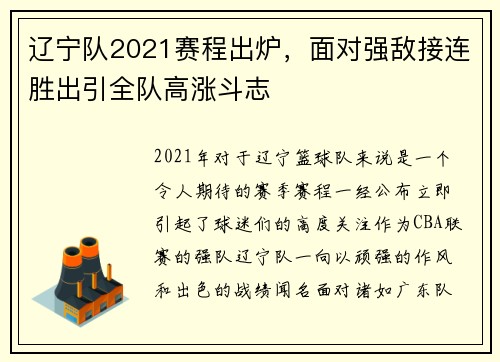 辽宁队2021赛程出炉，面对强敌接连胜出引全队高涨斗志

2021年对于辽宁篮球队来说是一个令人期待的赛季赛程一经公布立即引起了球迷们的高度关注作为CBA联赛的强队辽宁队一向以顽强的作风和出色的战绩闻名面对诸如广东队